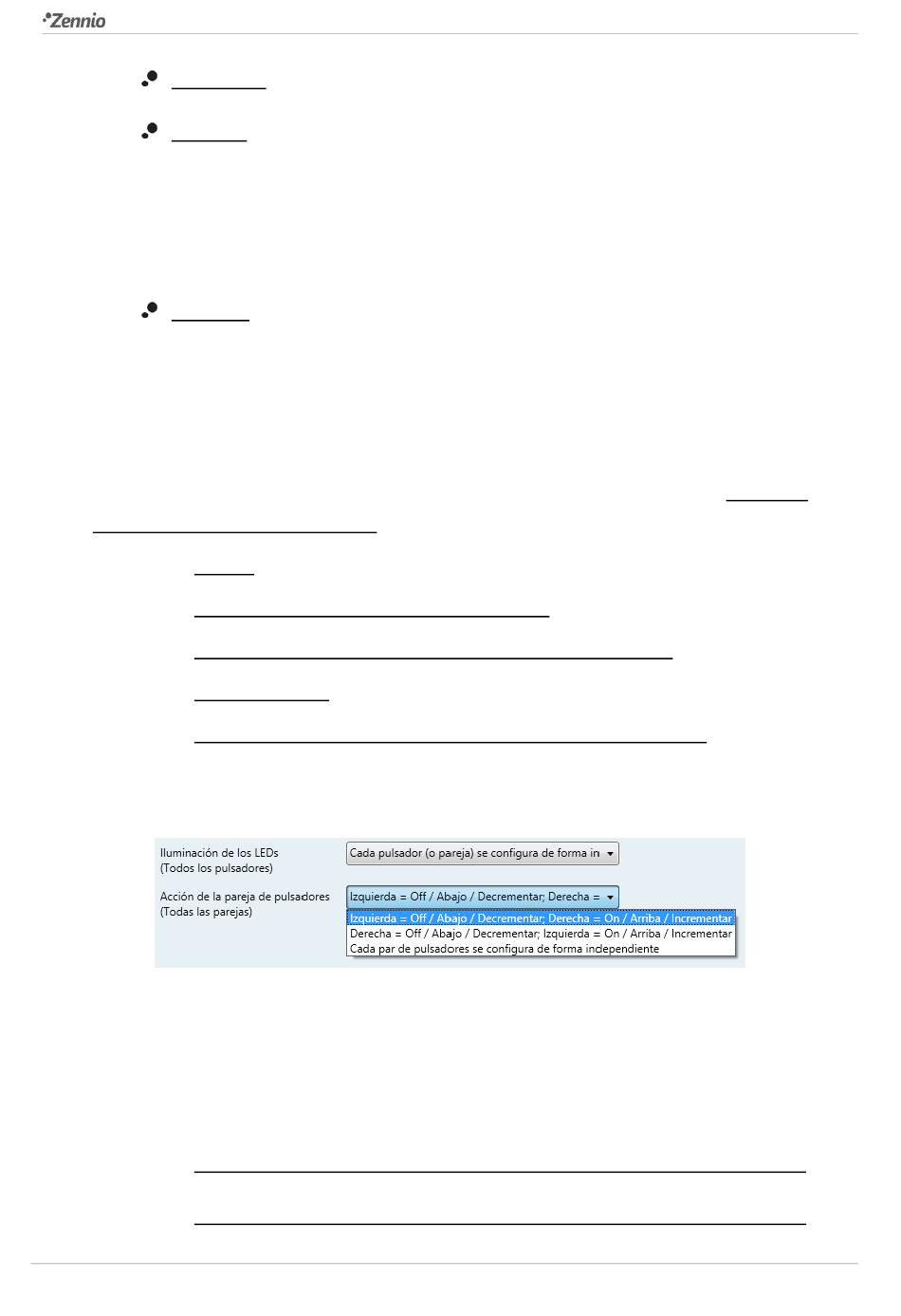 Zennio

Iluminación de los LEDs
(Todos los pulsadores)

Cada pulsador (o pareja) se configura de forma in

Acción de la pareja de pulsadores
(Todas las parejas)

Izquierda = Off / Abajo / Decrementar; Derecha =

Izquierda = Off / Abajo / Decrementar; Derecha = On / Arriba / Incrementar
Derecha = Off / Abajo / Decrementar; Izquierda = On / Arriba / Incrementar
Cada par de pulsadores se configura de forma independiente